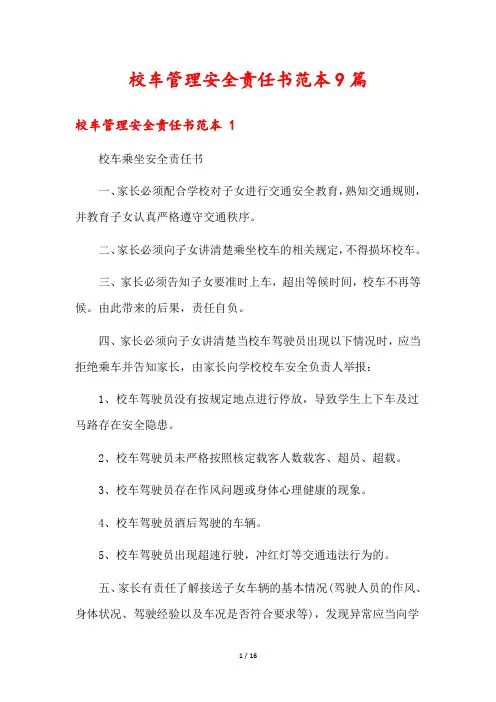 校车管理安全责任书范本9篇

校车管理安全责任书范本 1

校车乘坐安全责任书

一、家长必须配合学校对子女进行交通安全教育，熟知交通规则，并教育子女认真严格遵守交通秩序。

二、家长必须向子女讲清楚乘坐校车的相关规定，不得损坏校车。

三、家长必须告知子女要准时上车，超出等候时间，校车不再等候。由此带来的后果，责任自负。

四、家长必须向子女讲清楚当校车驾驶员出现以下情况时，应当拒绝乘车并告知家长，由家长向学校校车安全负责人举报：

1、校车驾驶员没有按规定地点进行停放，导致学生上下车及过马路存在安全隐患。

2、校车驾驶员未严格按照核定载客人数载客、超员、超载。

3、校车驾驶员存在作风问题或身体心理健康的现象。

4、校车驾驶员酒后驾驶的车辆。

5、校车驾驶员出现超速行驶，冲红灯等交通违法行为的。

五、家长有责任了解接送子女车辆的基本情况（驾驶人员的作风、身体状况、驾驶经验以及车况是否符合要求等），发现异常应当向学

1 / 16